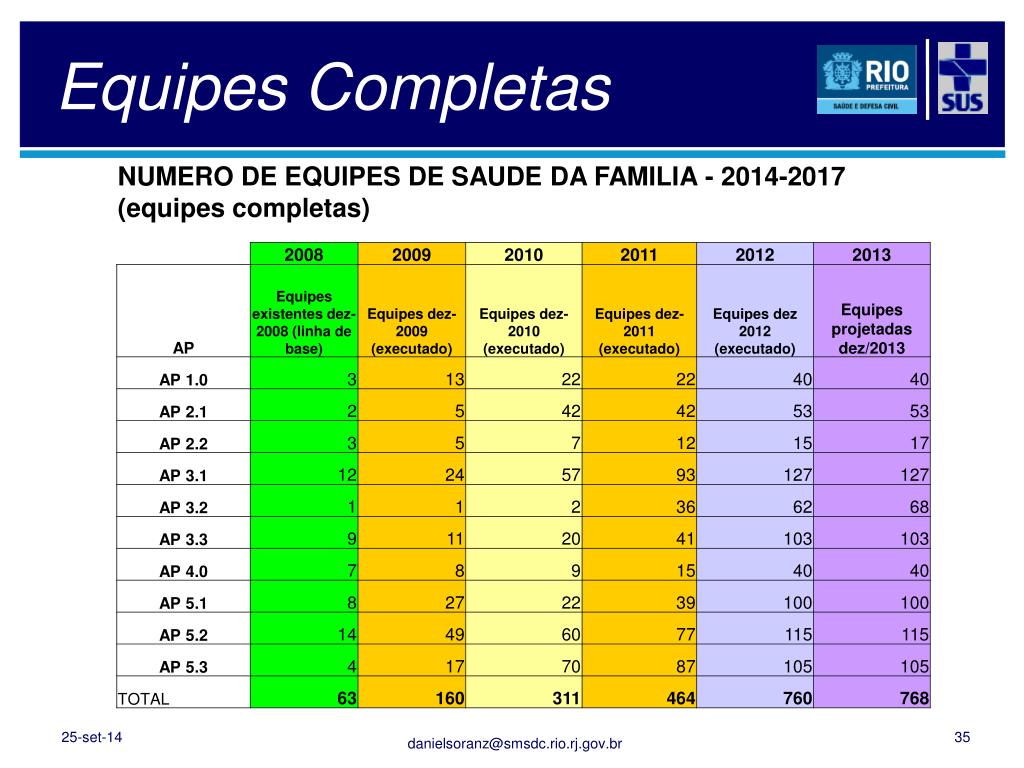 Equipes Completas

RIO PREFEITURA SAÚDE E DEFESA CIVIL

SUS

NUMERO DE EQUIPES DE SAUDE DA FAMILIA - 2014-2017 (equipes completas)

| | 2008 | 2009 | 2010 | 2011 | 2012 | 2013 |
|---|---|---|---|---|---|---|
| AP | Equipes existentes dez-2008 (linha de base) | Equipes dez-2009 (executado) | Equipes dez-2010 (executado) | Equipes dez-2011 (executado) | Equipes dez 2012 (executado) | Equipes projetadas dez/2013 |
| AP 1.0 | 3 | 13 | 22 | 22 | 40 | 40 |
| AP 2.1 | 2 | 5 | 42 | 42 | 53 | 53 |
| AP 2.2 | 3 | 5 | 7 | 12 | 15 | 17 |
| AP 3.1 | 12 | 24 | 57 | 93 | 127 | 127 |
| AP 3.2 | 1 | 1 | 2 | 36 | 62 | 68 |
| AP 3.3 | 9 | 11 | 20 | 41 | 103 | 103 |
| AP 4.0 | 7 | 8 | 9 | 15 | 40 | 40 |
| AP 5.1 | 8 | 27 | 22 | 39 | 100 | 100 |
| AP 5.2 | 14 | 49 | 60 | 77 | 115 | 115 |
| AP 5.3 | 4 | 17 | 70 | 87 | 105 | 105 |
| TOTAL | 63 | 160 | 311 | 464 | 760 | 768 |

25-set-14

danielsoranz@smsdc.rio.rj.gov.br

35